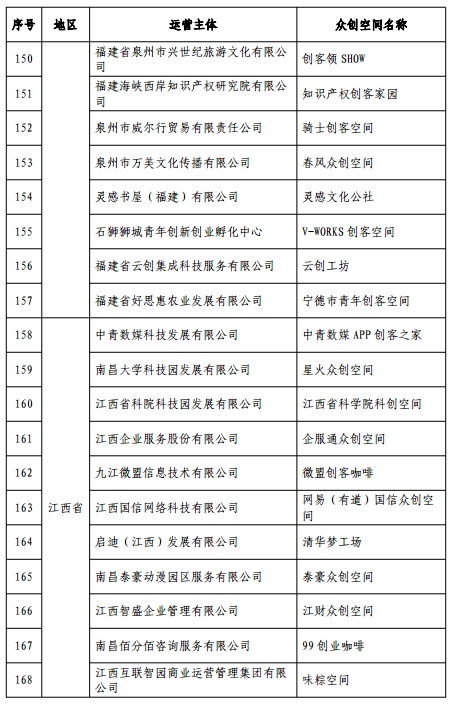 | 序号 | 地区 | 运营主体 | 众创空间名称 |
|---|---|---|---|
| 150 | | 福建省泉州市兴世纪旅游文化有限公司 | 创客领 SHOW |
| 151 | | 福建海峡西岸知识产权研究院有限公司 | 知识产权创客家园 |
| 152 | | 泉州市威尔行贸易有限责任公司 | 骑士创客空间 |
| 153 | | 泉州市万美文化传播有限公司 | 春风众创空间 |
| 154 | | 灵感书屋（福建）有限公司 | 灵感文化公社 |
| 155 | | 石狮狮城青年创新创业孵化中心 | V-WORKS 创客空间 |
| 156 | | 福建省云创集成科技服务有限公司 | 云创工坊 |
| 157 | | 福建省好思惠农业发展有限公司 | 宁德市青年创客空间 |
| 158 | 江西省 | 中青数媒科技发展有限公司 | 中青数媒 APP 创客之家 |
| 159 | | 南昌大学科技园发展有限公司 | 星火众创空间 |
| 160 | | 江西省科院科技园发展有限公司 | 江西省科学院科创空间 |
| 161 | | 江西企业服务股份有限公司 | 企服通众创空间 |
| 162 | | 九江微盟信息技术有限公司 | 微盟创客咖啡 |
| 163 | | 江西国信网络科技有限公司 | 网易（有道）国信众创空间 |
| 164 | | 启迪（江西）发展有限公司 | 清华梦工场 |
| 165 | | 南昌泰豪动漫园区服务有限公司 | 泰豪众创空间 |
| 166 | | 江西智盛企业管理有限公司 | 江财众创空间 |
| 167 | | 南昌佰分佰咨询服务有限公司 | 99 创业咖啡 |
| 168 | | 江西互联智园商业运营管理集团有限公司 | 味棕空间 |